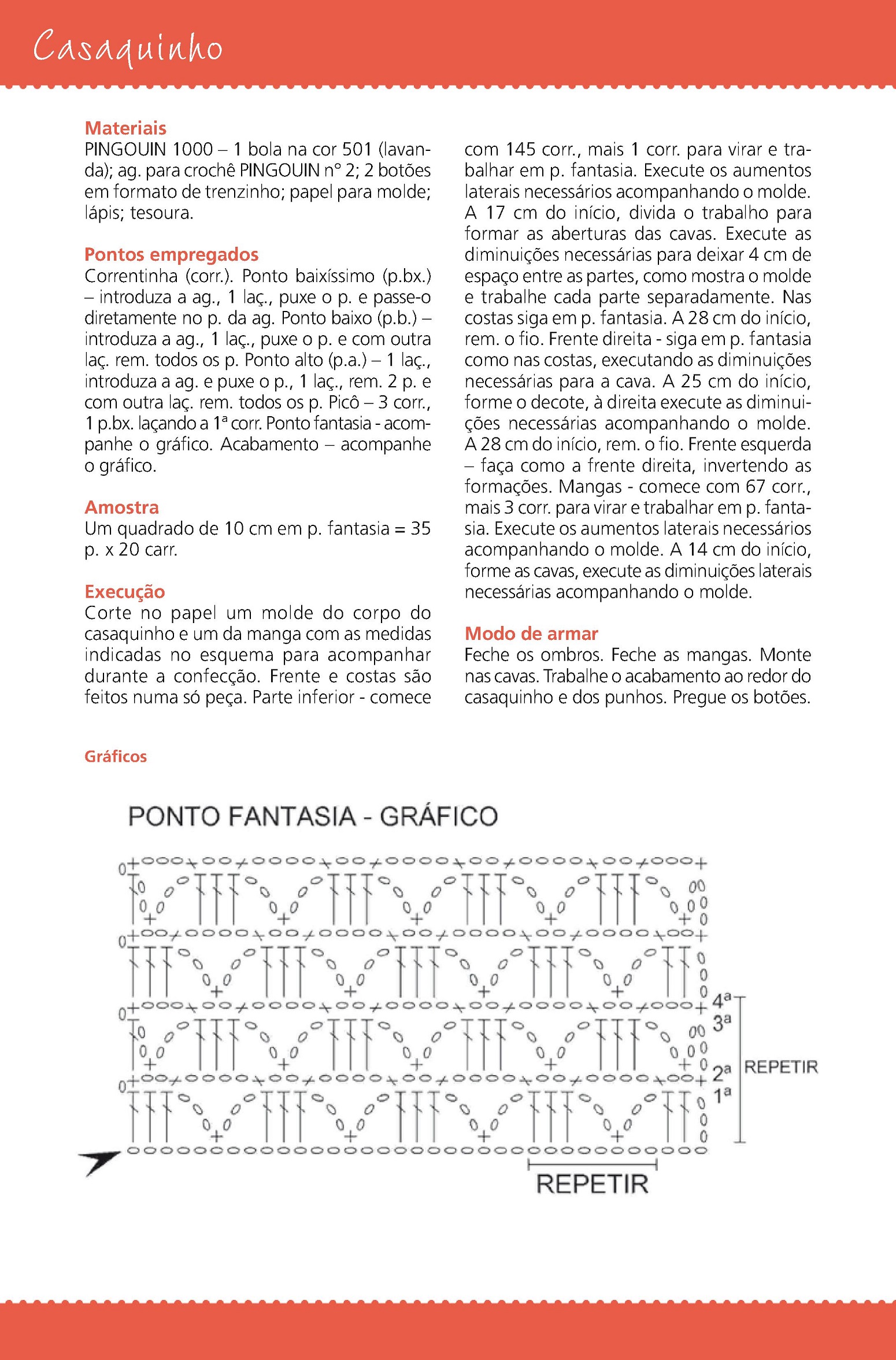 Casaquinho

Materiais
PINGOUIN 1000 – 1 bola na cor 501 (lavanda); ag. para crochê PINGOUIN nº 2; 2 botões em formato de trenzinho; papel para molde; lápis; tesoura.

Pontos empregados
Correntinha (corr.). Ponto baixíssimo (p.bx.) – introduza a ag., 1 laç., puxe o p. e passe-o diretamente no p. da ag. Ponto baixo (p.b.) – introduza a ag., 1 laç., puxe o p. e com outra laç. rem. todos os p. Ponto alto (p.a.) – 1 laç., introduza a ag. e puxe o p., 1 laç., rem. 2 p. e com outra laç. rem. todos os p. Picô – 3 corr., 1 p.bx. laçando a 1ª corr. Ponto fantasia - acompanhe o gráfico. Acabamento – acompanhe o gráfico.

Amostra
Um quadrado de 10 cm em p. fantasia = 35 p. x 20 carr.

Execução
Corte no papel um molde do corpo do casaquinho e um da manga com as medidas indicadas no esquema para acompanhar durante a confecção. Frente e costas são feitos numa só peça. Parte inferior - comece com 145 corr., mais 1 corr. para virar e trabalhar em p. fantasia. Execute os aumentos laterais necessários acompanhando o molde. A 17 cm do início, divida o trabalho para formar as aberturas das cavas. Execute as diminuições necessárias para deixar 4 cm de espaço entre as partes, como mostra o molde e trabalhe cada parte separadamente. Nas costas siga em p. fantasia. A 28 cm do início, rem. o fio. Frente direita - siga em p. fantasia como nas costas, executando as diminuições necessárias para a cava. A 25 cm do início, forme o decote, à direita execute as diminuições necessárias acompanhando o molde. A 28 cm do início, rem. o fio. Frente esquerda – faça como a frente direita, invertendo as formações. Mangas - comece com 67 corr., mais 3 corr. para virar e trabalhar em p. fantasia. Execute os aumentos laterais necessários acompanhando o molde. A 14 cm do início, forme as cavas, execute as diminuições laterais necessárias acompanhando o molde.

Modo de armar
Feche os ombros. Feche as mangas. Monte nas cavas. Trabalhe o acabamento ao redor do casaquinho e dos punhos. Pregue os botões.

Gráficos

PONTO FANTASIA - GRÁFICO

4ª
3ª
2ª
1ª
REPETIR
REPETIR